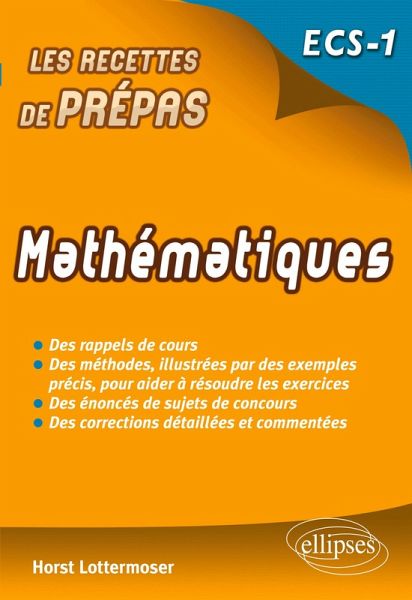 ECS-1

LES RECETTES
DE PRÉPAS

Mathématiques

• Des rappels de cours
• Des méthodes, illustrées par des exemples précis, pour aider à résoudre les exercices
• Des énoncés de sujets de concours
• Des corrections détaillées et commentées

Horst Lottermoser

ellipses